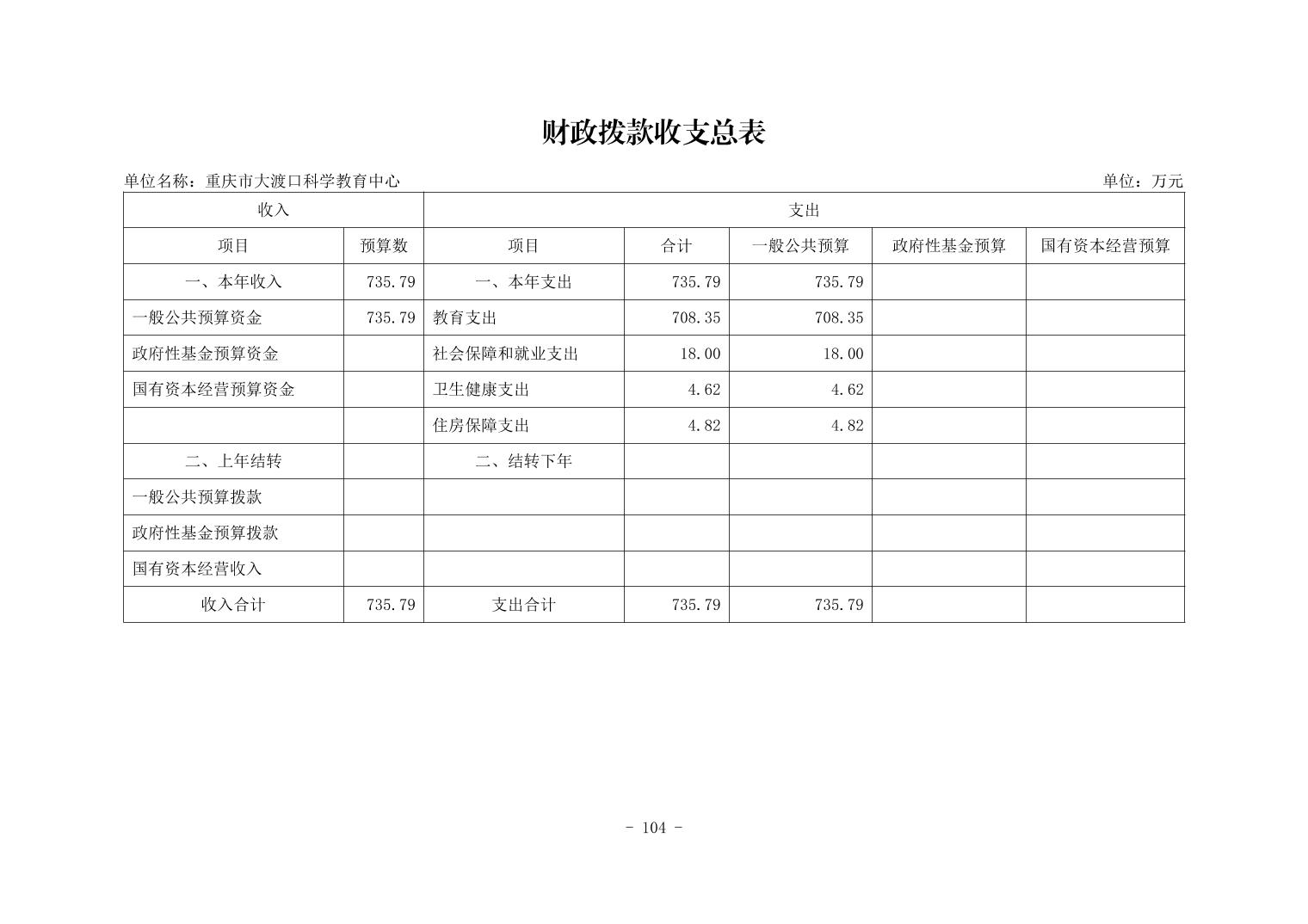 财政拨款收支总表

单位名称：重庆市大渡口科学教育中心

单位：万元

| 收入 | | 支出 | | | | |
|---|---|---|---|---|---|---|
| 项目 | 预算数 | 项目 | 合计 | 一般公共预算 | 政府性基金预算 | 国有资本经营预算 |
| 一、本年收入 | 735.79 | 一、本年支出 | 735.79 | 735.79 | | |
| 一般公共预算资金 | 735.79 | 教育支出 | 708.35 | 708.35 | | |
| 政府性基金预算资金 | | 社会保障和就业支出 | 18.00 | 18.00 | | |
| 国有资本经营预算资金 | | 卫生健康支出 | 4.62 | 4.62 | | |
| | | 住房保障支出 | 4.82 | 4.82 | | |
| 二、上年结转 | | 二、结转下年 | | | | |
| 一般公共预算拨款 | | | | | | |
| 政府性基金预算拨款 | | | | | | |
| 国有资本经营收入 | | | | | | |
| 收入合计 | 735.79 | 支出合计 | 735.79 | 735.79 | | |

- 104 -